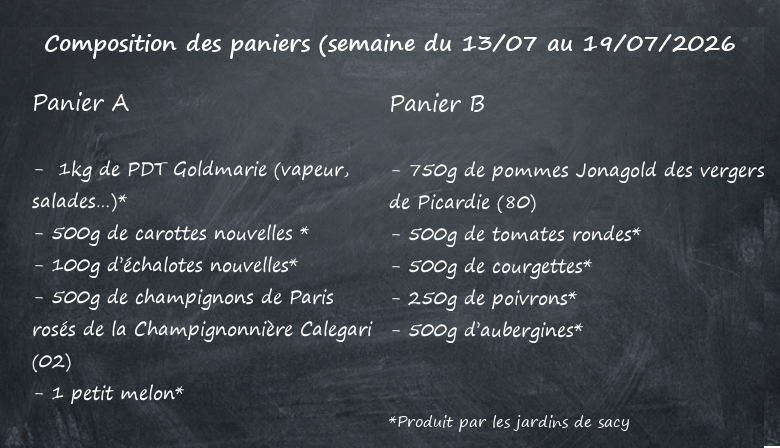 Composition des paniers (semaine du 13/07 au 19/07/2026

Panier A

- 1kg de PDT Goldmarie (vapeur, salades...)*
- 500g de carottes nouvelles *
- 100g d'échalotes nouvelles*
- 500g de champignons de Paris rosés de la Champignonnière Calegari (02)
- 1 petit melon*

Panier B

- 750g de pommes Jonagold des vergers de Picardie (80)
- 500g de tomates rondes*
- 500g de courgettes*
- 250g de poivrons*
- 500g d'aubergines*

*Produit par les jardins de sacy